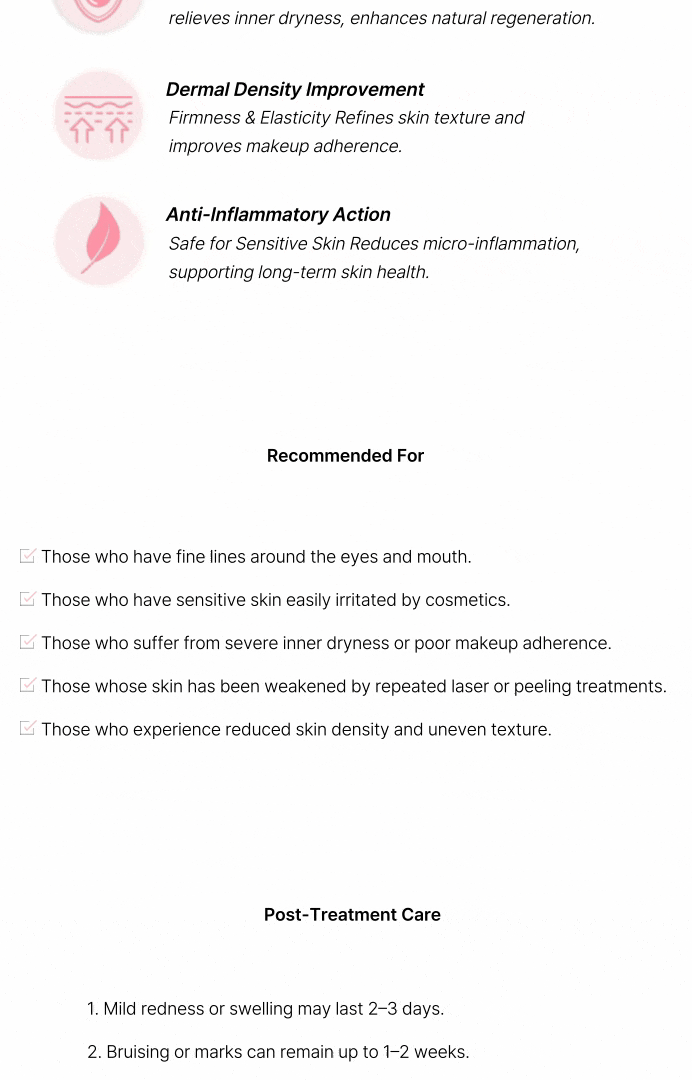 relieves inner dryness, enhances natural regeneration.

Dermal Density Improvement
Firmness & Elasticity Refines skin texture and improves makeup adherence.

Anti-Inflammatory Action
Safe for Sensitive Skin Reduces micro-inflammation, supporting long-term skin health.

Recommended For

☑ Those who have fine lines around the eyes and mouth.
☑ Those who have sensitive skin easily irritated by cosmetics.
☑ Those who suffer from severe inner dryness or poor makeup adherence.
☑ Those whose skin has been weakened by repeated laser or peeling treatments.
☑ Those who experience reduced skin density and uneven texture.

Post-Treatment Care

1. Mild redness or swelling may last 2–3 days.
2. Bruising or marks can remain up to 1–2 weeks.